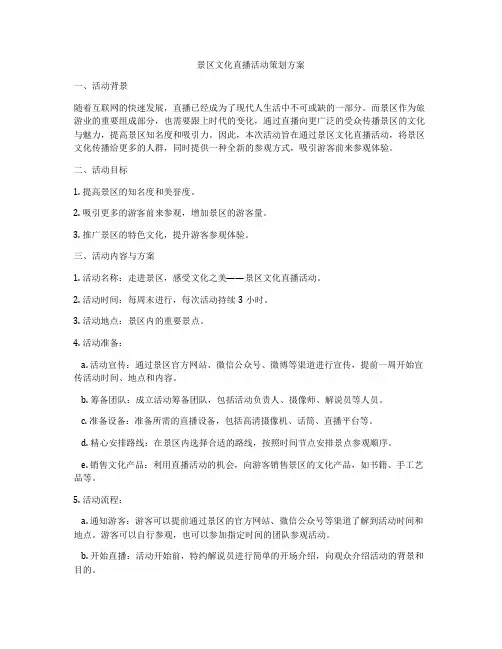 景区文化直播活动策划方案

一、活动背景

随着互联网的快速发展，直播已经成为了现代人生活中不可或缺的一部分。而景区作为旅游业的重要组成部分，也需要跟上时代的变化，通过直播向更广泛的受众传播景区的文化与魅力，提高景区知名度和吸引力。因此，本次活动旨在通过景区文化直播活动，将景区文化传播给更多的人群，同时提供一种全新的参观方式，吸引游客前来参观体验。

二、活动目标

1. 提高景区的知名度和美誉度。

2. 吸引更多的游客前来参观，增加景区的游客量。

3. 推广景区的特色文化，提升游客参观体验。

三、活动内容与方案

1. 活动名称：走进景区，感受文化之美——景区文化直播活动。

2. 活动时间：每周末进行，每次活动持续 3 小时。

3. 活动地点：景区内的重要景点。

4. 活动准备：

a. 活动宣传：通过景区官方网站、微信公众号、微博等渠道进行宣传，提前一周开始宣传活动时间、地点和内容。

b. 筹备团队：成立活动筹备团队，包括活动负责人、摄像师、解说员等人员。

c. 准备设备：准备所需的直播设备，包括高清摄像机、话筒、直播平台等。

d. 精心安排路线：在景区内选择合适的路线，按照时间节点安排景点参观顺序。

e. 销售文化产品：利用直播活动的机会，向游客销售景区的文化产品，如书籍、手工艺品等。

5. 活动流程：

a. 通知游客：游客可以提前通过景区的官方网站、微信公众号等渠道了解到活动时间和地点。游客可以自行参观，也可以参加指定时间的团队参观活动。

b. 开始直播：活动开始前，特约解说员进行简单的开场介绍，向观众介绍活动的背景和目的。